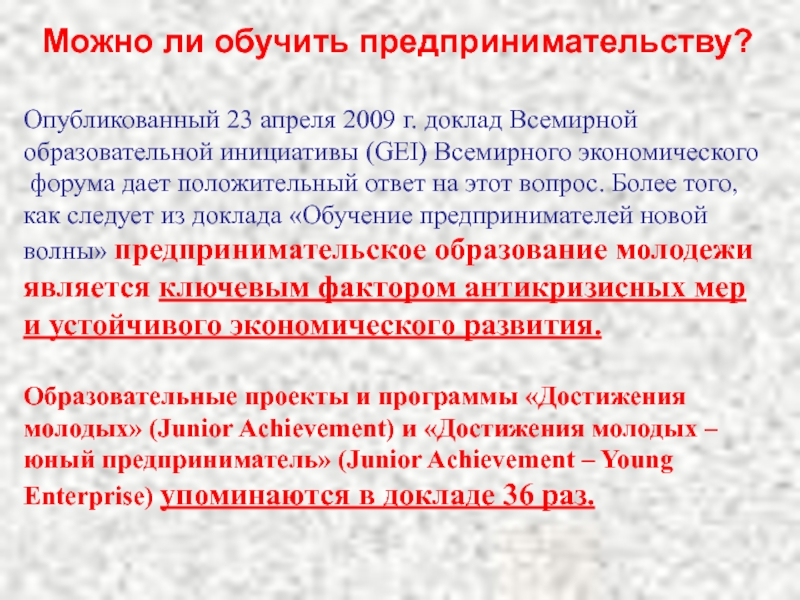 Можно ли обучить предпринимательству?

Опубликованный 23 апреля 2009 г. доклад Всемирной образовательной инициативы (GEI) Всемирного экономического форума дает положительный ответ на этот вопрос. Более того, как следует из доклада «Обучение предпринимателей новой волны» предпринимательское образование молодежи является ключевым фактором антикризисных мер и устойчивого экономического развития.

Образовательные проекты и программы «Достижения молодых» (Junior Achievement) и «Достижения молодых – юный предприниматель» (Junior Achievement – Young Enterprise) упоминаются в докладе 36 раз.